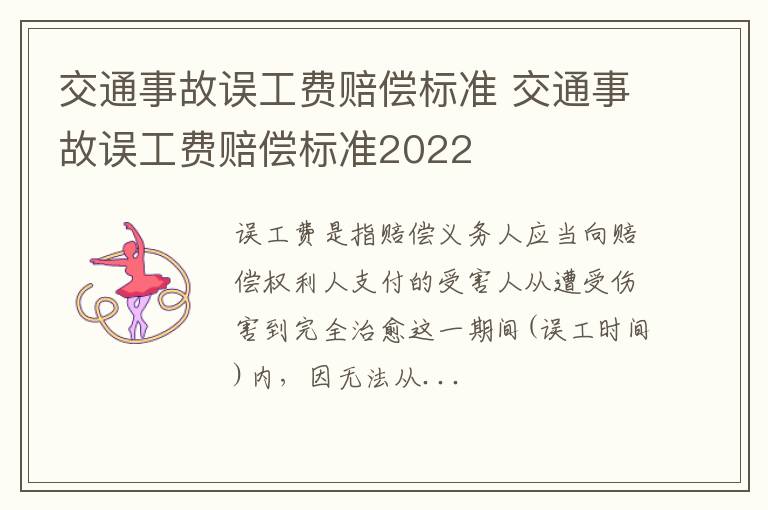 交通事故误工费赔偿标准 交通事故误工费赔偿标准2022

误工费是指赔偿义务人应当向赔偿权利人支付的受害人从遭受伤害到完全治愈这一期间（误工时间）内，因无法从...